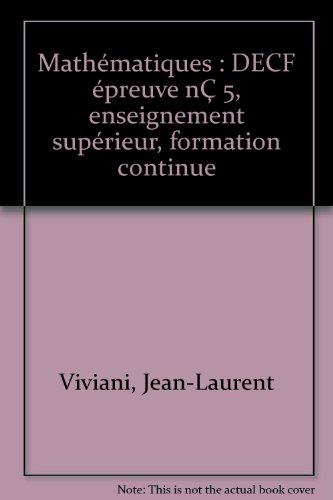 Mathématiques : DECF épreuve nÇ 5, enseignement supérieur, formation continue

Viviani, Jean-Laurent

Note: This is not the actual book cover